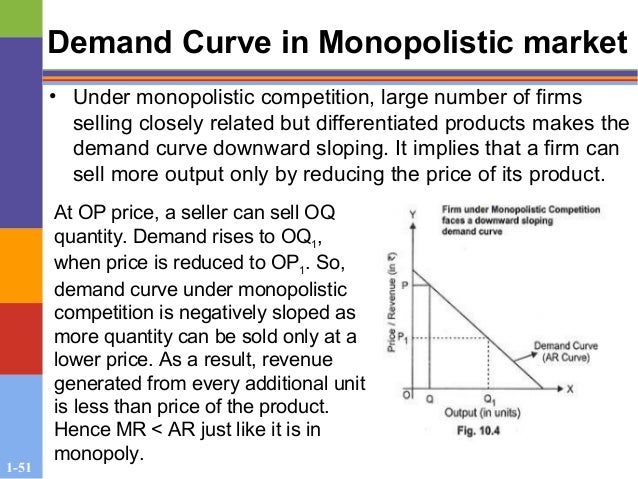 Demand Curve in Monopolistic market

• Under monopolistic competition, large number of firms selling closely related but differentiated products makes the demand curve downward sloping. It implies that a firm can sell more output only by reducing the price of its product.

At OP price, a seller can sell OQ quantity. Demand rises to $OQ_1$, when price is reduced to $OP_1$. So, demand curve under monopolistic competition is negatively sloped as more quantity can be sold only at a lower price. As a result, revenue generated from every additional unit is less than price of the product. Hence MR < AR just like it is in monopoly.

Firm under Monopolistic Competition faces a downward sloping demand curve

Y

Price / Revenue (in ₹)

P

$P_1$

Demand Curve (AR Curve)

O

Q

$Q_1$

X

Output (in units)

Fig. 10.4

1-51